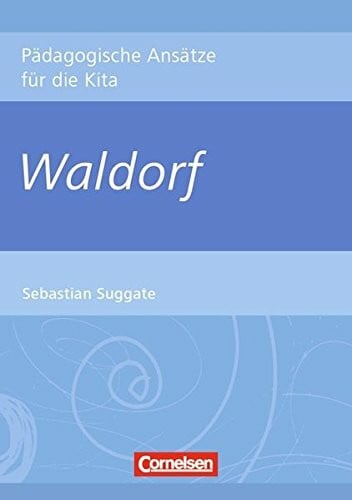 Pädagogische Ansätze für die Kita

Waldorf

Sebastian Suggate

Cornelsen